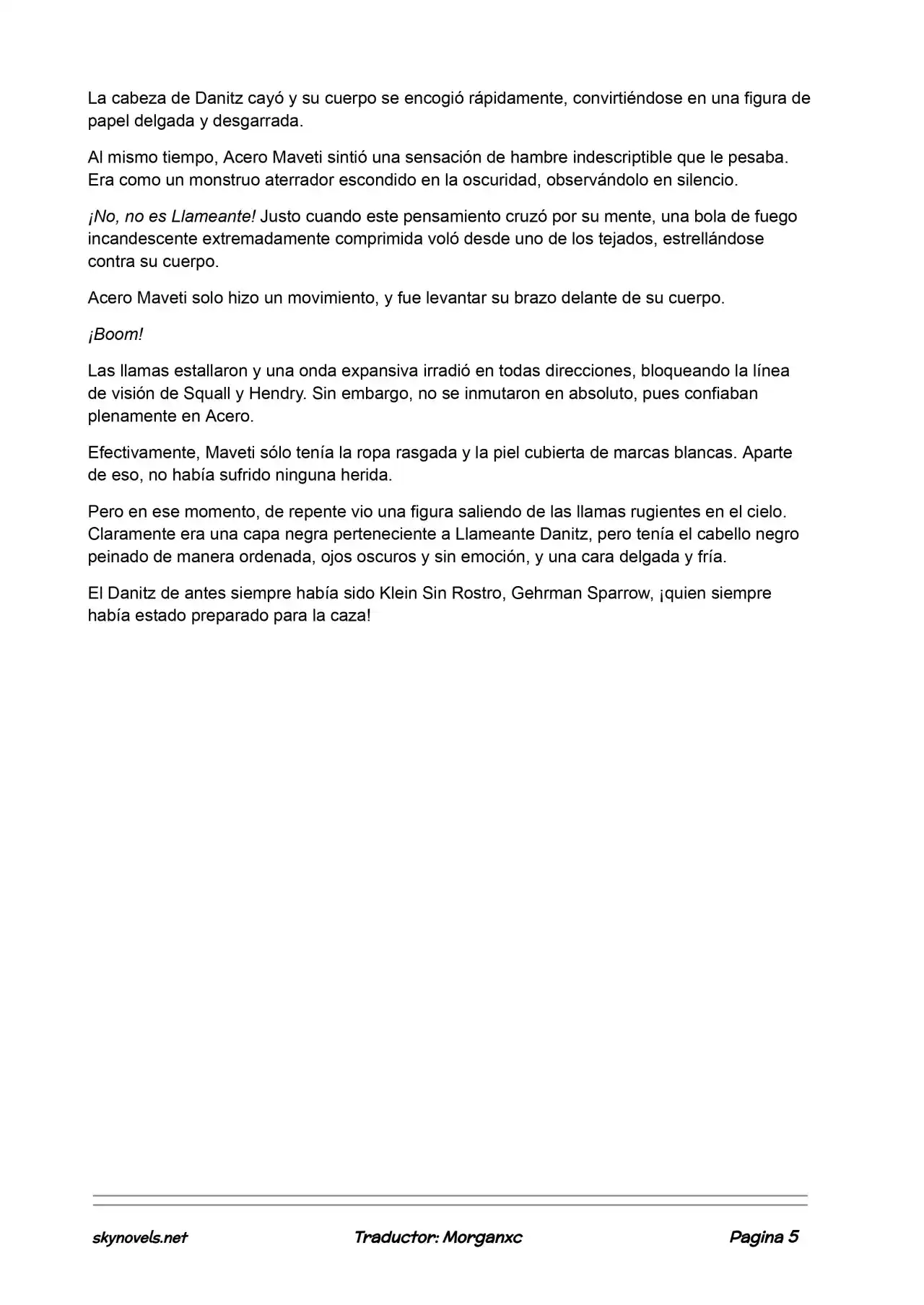 La cabeza de Danitz cayó y su cuerpo se encogió rápidamente, convirtiéndose en una figura de papel delgada y desgarrada.

Al mismo tiempo, Acero Maveti sintió una sensación de hambre indescriptible que le pesaba. Era como un monstruo aterrador escondido en la oscuridad, observándolo en silencio.

¡No, no es Llameante! Justo cuando este pensamiento cruzó por su mente, una bola de fuego incandescente extremadamente comprimida voló desde uno de los tejados, estrellándose contra su cuerpo.

Acero Maveti solo hizo un movimiento, y fue levantar su brazo delante de su cuerpo.

¡Boom!

Las llamas estallaron y una onda expansiva irradió en todas direcciones, bloqueando la línea de visión de Squall y Hendry. Sin embargo, no se inmutaron en absoluto, pues confiaban plenamente en Acero.

Efectivamente, Maveti sólo tenía la ropa rasgada y la piel cubierta de marcas blancas. Aparte de eso, no había sufrido ninguna herida.

Pero en ese momento, de repente vio una figura saliendo de las llamas rugientes en el cielo. Claramente era una capa negra perteneciente a Llameante Danitz, pero tenía el cabello negro peinado de manera ordenada, ojos oscuros y sin emoción, y una cara delgada y fría.

El Danitz de antes siempre había sido Klein Sin Rostro, Gehrman Sparrow, ¡quien siempre había estado preparado para la caza!

skynovels.net Traductor: Morganxc Pagina 5